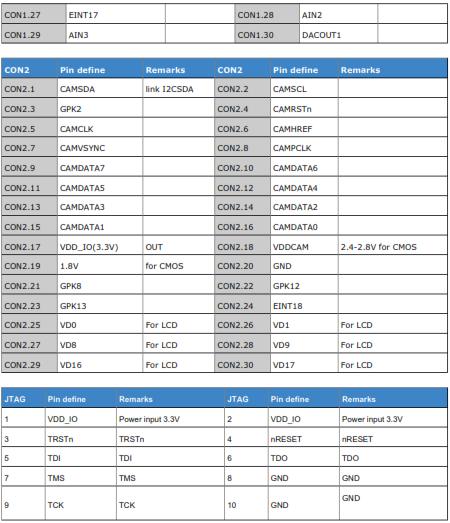 | CON1.27 | EINT17 | | CON1.28 | AIN2 | |
|---|---|---|---|---|---|
| CON1.29 | AIN3 | | CON1.30 | DACOUT1 | |

| CON2 | Pin define | Remarks | CON2 | Pin define | Remarks |
|---|---|---|---|---|---|
| CON2.1 | CAMSDA | link I2CSDA | CON2.2 | CAMSCL | |
| CON2.3 | GPK2 | | CON2.4 | CAMRSTn | |
| CON2.5 | CAMCLK | | CON2.6 | CAMHREF | |
| CON2.7 | CAMVSYNC | | CON2.8 | CAMPCLK | |
| CON2.9 | CAMDATA7 | | CON2.10 | CAMDATA6 | |
| CON2.11 | CAMDATA5 | | CON2.12 | CAMDATA4 | |
| CON2.13 | CAMDATA3 | | CON2.14 | CAMDATA2 | |
| CON2.15 | CAMDATA1 | | CON2.16 | CAMDATA0 | |
| CON2.17 | VDD_IO(3.3V) | OUT | CON2.18 | VDDCAM | 2.4-2.8V for CMOS |
| CON2.19 | 1.8V | for CMOS | CON2.20 | GND | |
| CON2.21 | GPK8 | | CON2.22 | GPK12 | |
| CON2.23 | GPK13 | | CON2.24 | EINT18 | |
| CON2.25 | VD0 | For LCD | CON2.26 | VD1 | For LCD |
| CON2.27 | VD8 | For LCD | CON2.28 | VD9 | For LCD |
| CON2.29 | VD16 | For LCD | CON2.30 | VD17 | For LCD |

| JTAG | Pin define | Remarks | JTAG | Pin define | Remarks |
|---|---|---|---|---|---|
| 1 | VDD_IO | Power input 3.3V | 2 | VDD_IO | Power input 3.3V |
| 3 | TRSTn | TRSTn | 4 | nRESET | nRESET |
| 5 | TDI | TDI | 6 | TDO | TDO |
| 7 | TMS | TMS | 8 | GND | GND |
| 9 | TCK | TCK | 10 | GND | GND |